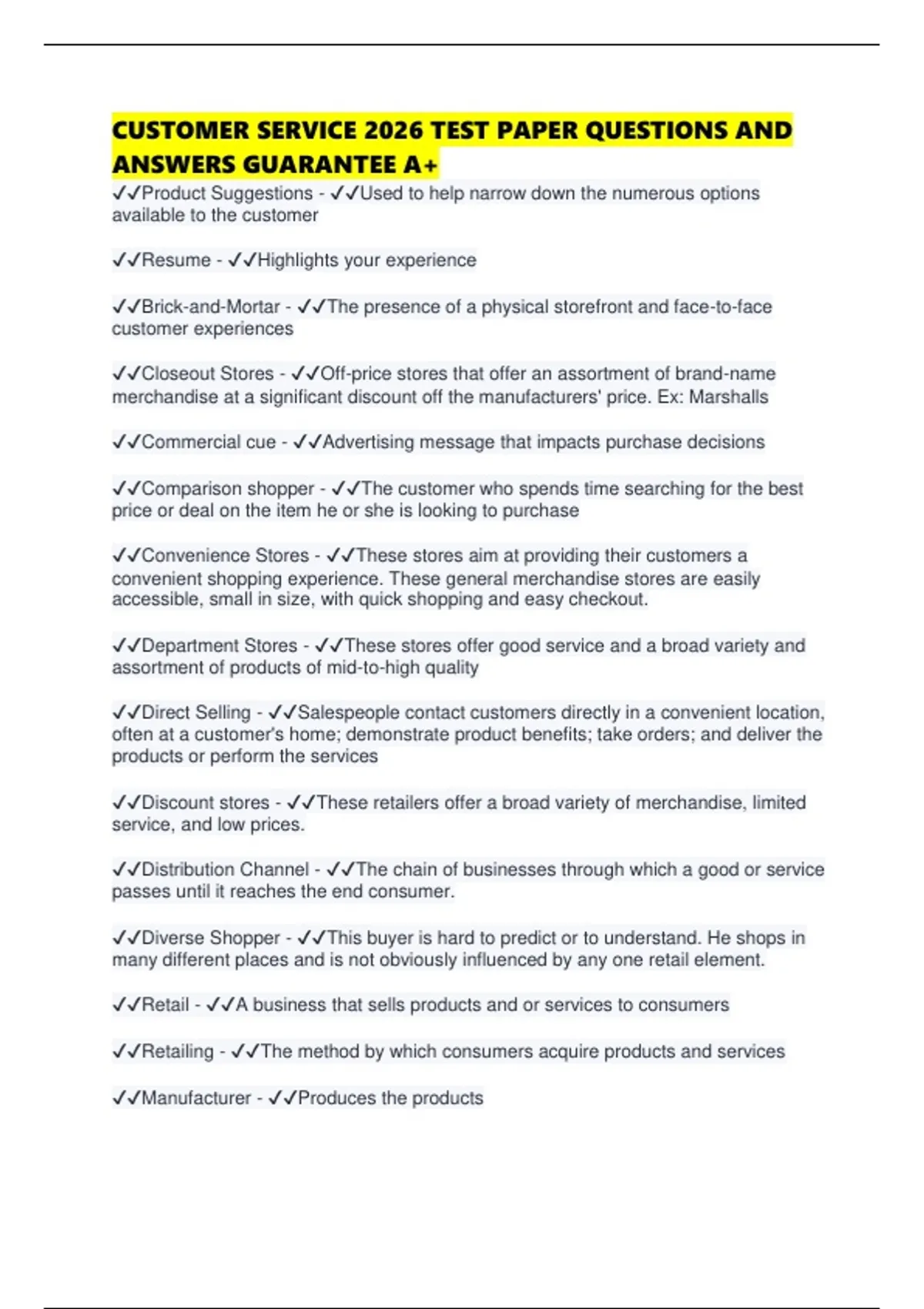 CUSTOMER SERVICE 2026 TEST PAPER QUESTIONS AND ANSWERS GUARANTEE A+

✓✓Product Suggestions - ✓✓Used to help narrow down the numerous options available to the customer

✓✓Resume - ✓✓Highlights your experience

✓✓Brick-and-Mortar - ✓✓The presence of a physical storefront and face-to-face customer experiences

✓✓Closeout Stores - ✓✓Off-price stores that offer an assortment of brand-name merchandise at a significant discount off the manufacturers' price. Ex: Marshalls

✓✓Commercial cue - ✓✓Advertising message that impacts purchase decisions

✓✓Comparison shopper - ✓✓The customer who spends time searching for the best price or deal on the item he or she is looking to purchase

✓✓Convenience Stores - ✓✓These stores aim at providing their customers a convenient shopping experience. These general merchandise stores are easily accessible, small in size, with quick shopping and easy checkout.

✓✓Department Stores - ✓✓These stores offer good service and a broad variety and assortment of products of mid-to-high quality

✓✓Direct Selling - ✓✓Salespeople contact customers directly in a convenient location, often at a customer's home; demonstrate product benefits; take orders; and deliver the products or perform the services

✓✓Discount stores - ✓✓These retailers offer a broad variety of merchandise, limited service, and low prices.

✓✓Distribution Channel - ✓✓The chain of businesses through which a good or service passes until it reaches the end consumer.

✓✓Diverse Shopper - ✓✓This buyer is hard to predict or to understand. He shops in many different places and is not obviously influenced by any one retail element.

✓✓Retail - ✓✓A business that sells products and or services to consumers

✓✓Retailing - ✓✓The method by which consumers acquire products and services

✓✓Manufacturer - ✓✓Produces the products